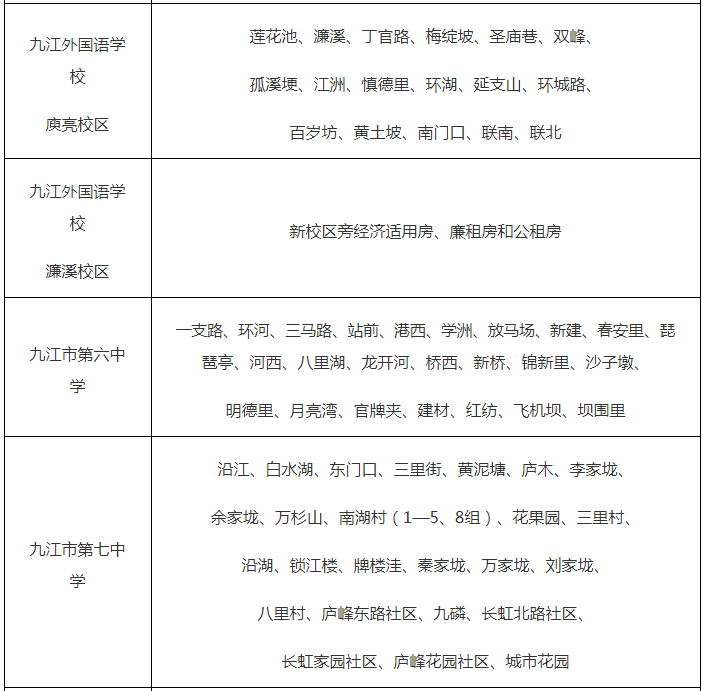 | 九江外国语学校 庾亮校区 | 莲花池、濂溪、丁官路、梅绽坡、圣庙巷、双峰、孤溪埂、江洲、慎德里、环湖、延支山、环城路、百岁坊、黄土坡、南门口、联南、联北 |
|---|---|
| 九江外国语学校 濂溪校区 | 新校区旁经济适用房、廉租房和公租房 |
| 九江市第六中学 | 一支路、环河、三马路、站前、港西、学洲、放马场、新建、春安里、琵琶亭、河西、八里湖、龙开河、桥西、新桥、锦新里、沙子墩、明德里、月亮湾、官牌夹、建材、红纺、飞机坝、坝围里 |
| 九江市第七中学 | 沿江、白水湖、东门口、三里街、黄泥塘、庐木、李家垅、余家垅、万杉山、南湖村（1—5、8组）、花果园、三里村、沿湖、锁江楼、牌楼洼、秦家垅、万家垅、刘家垅、八里村、庐峰东路社区、九磷、长虹北路社区、长虹家园社区、庐峰花园社区、城市花园 |